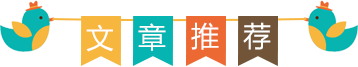 文章推荐